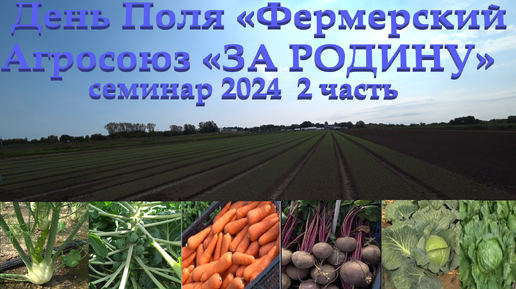 День Поля «Фермерский Агросоюз «ЗА РОДИНУ»
семинар 2024 2 часть